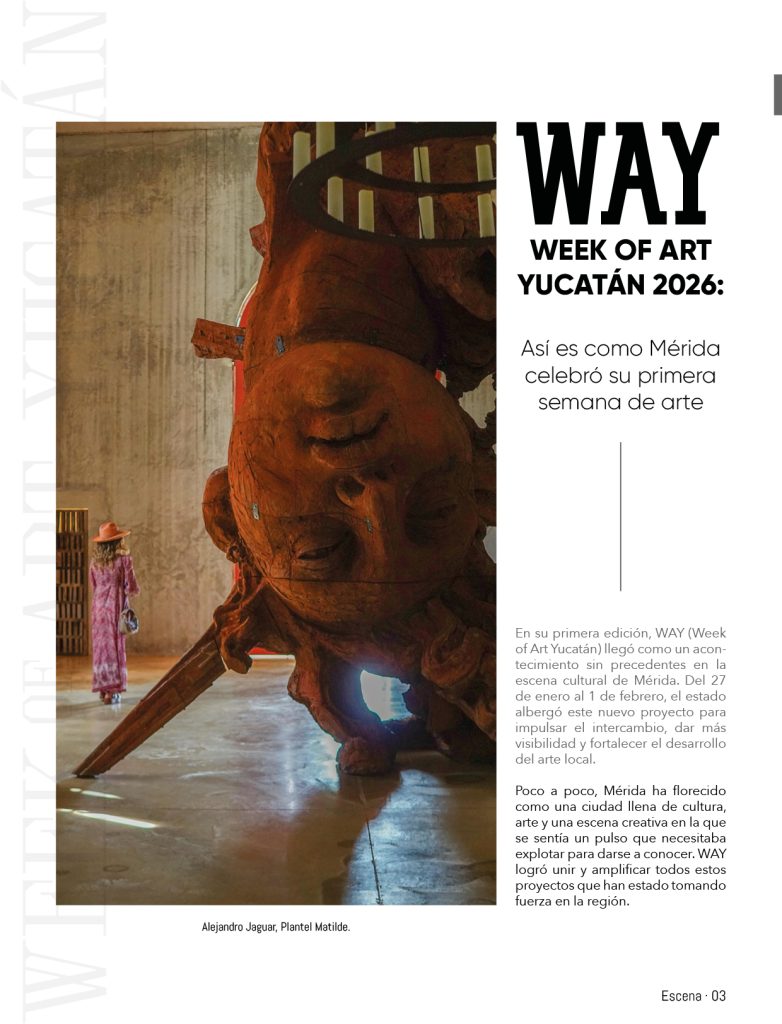 WEEK OF ART YUCATÁN

WAY

WEEK OF ART YUCATÁN 2026:

Así es como Mérida celebró su primera semana de arte

En su primera edición, WAY (Week of Art Yucatán) llegó como un acontecimiento sin precedentes en la escena cultural de Mérida. Del 27 de enero al 1 de febrero, el estado albergó este nuevo proyecto para impulsar el intercambio, dar más visibilidad y fortalecer el desarrollo del arte local.

Poco a poco, Mérida ha florecido como una ciudad llena de cultura, arte y una escena creativa en la que se sentía un pulso que necesitaba explotar para darse a conocer. WAY logró unir y amplificar todos estos proyectos que han estado tomando fuerza en la región.

Alejandro Jaguar, Plantel Matilde.

Escena · 03